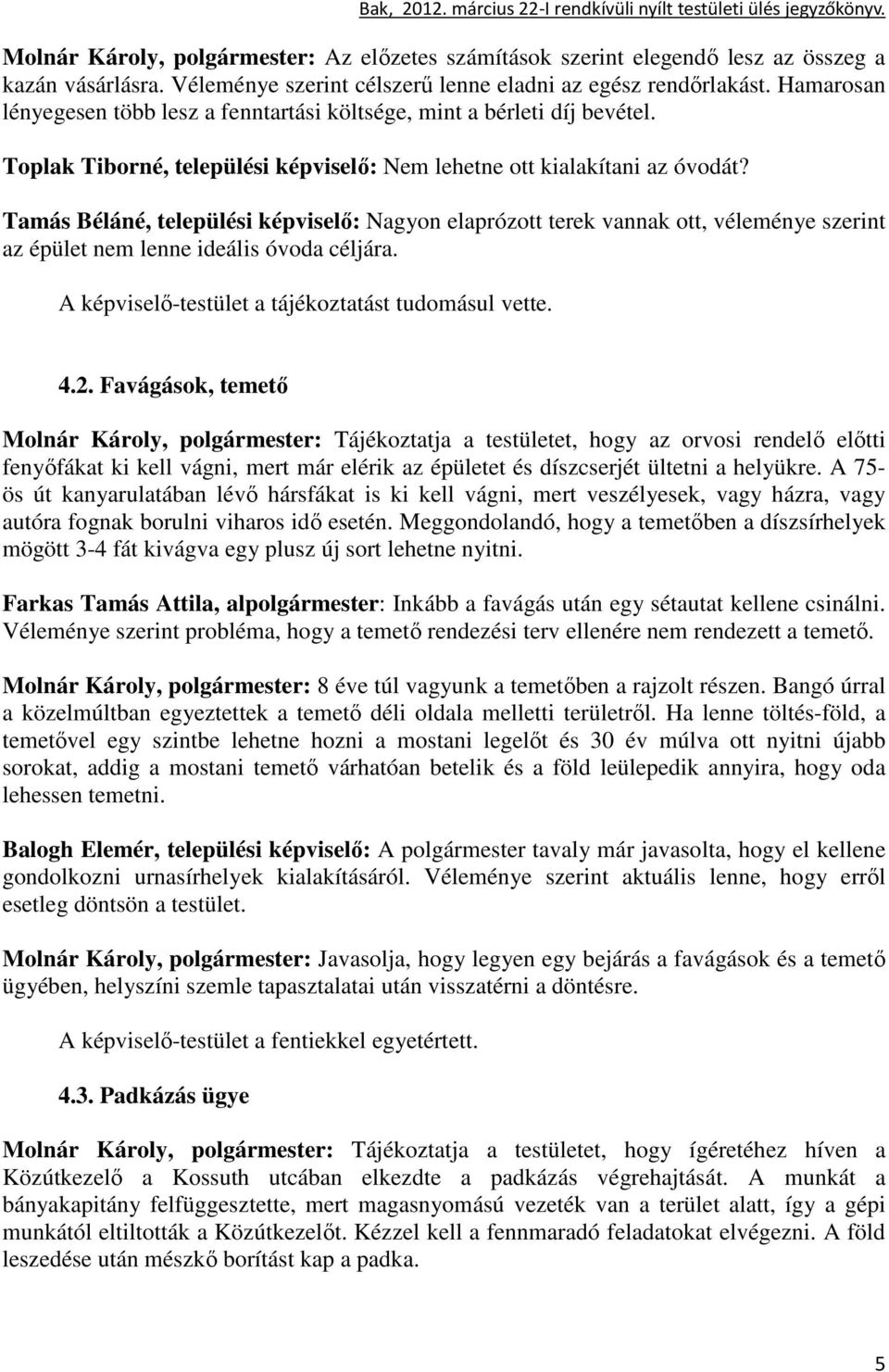 Bak, 2012. március 22-I rendkívüli nyílt testületi ülés jegyzőkönyv.

Molnár Károly, polgármester: Az előzetes számítások szerint elegendő lesz az összeg a kazán vásárlásra. Véleménye szerint célszerű lenne eladni az egész rendőrlakást. Hamarosan lényegesen több lesz a fenntartási költsége, mint a bérleti díj bevétel.

Toplak Tiborné, települési képviselő: Nem lehetne ott kialakítani az óvodát?

Tamás Béláné, települési képviselő: Nagyon elaprózott terek vannak ott, véleménye szerint az épület nem lenne ideális óvoda céljára.

A képviselő-testület a tájékoztatást tudomásul vette.

4.2. Favágások, temető

Molnár Károly, polgármester: Tájékoztatja a testületet, hogy az orvosi rendelő előtti fenyőfákat ki kell vágni, mert már elérik az épületet és díszcserjét ültetni a helyükre. A 75-ös út kanyarulatában lévő hársfákat is ki kell vágni, mert veszélyesek, vagy házra, vagy autóra fognak borulni viharos idő esetén. Meggondolandó, hogy a temetőben a díszsírhelyek mögött 3-4 fát kivágva egy plusz új sort lehetne nyitni.

Farkas Tamás Attila, alpolgármester: Inkább a favágás után egy sétautat kellene csinálni. Véleménye szerint probléma, hogy a temető rendezési terv ellenére nem rendezett a temető.

Molnár Károly, polgármester: 8 éve túl vagyunk a temetőben a rajzolt részen. Bangó úrral a közelmúltban egyeztettek a temető déli oldala melletti területről. Ha lenne töltés-föld, a temetővel egy szintbe lehetne hozni a mostani legelőt és 30 év múlva ott nyitni újabb sorokat, addig a mostani temető várhatóan betelik és a föld leülepedik annyira, hogy oda lehessen temetni.

Balogh Elemér, települési képviselő: A polgármester tavaly már javasolta, hogy el kellene gondolkozni urnasírhelyek kialakításáról. Véleménye szerint aktuális lenne, hogy erről esetleg döntsön a testület.

Molnár Károly, polgármester: Javasolja, hogy legyen egy bejárás a favágások és a temető ügyében, helyszíni szemle tapasztalatai után visszatérni a döntésre.

A képviselő-testület a fentiekkel egyetértett.

4.3. Padkázás ügye

Molnár Károly, polgármester: Tájékoztatja a testületet, hogy ígéretéhez híven a Közútkezelő a Kossuth utcában elkezdte a padkázás végrehajtását. A munkát a bányakapitány felfüggesztette, mert magasnyomású vezeték van a terület alatt, így a gépi munkától eltiltották a Közútkezelőt. Kézzel kell a fennmaradó feladatokat elvégezni. A föld leszedése után mészkő borítást kap a padka.

5